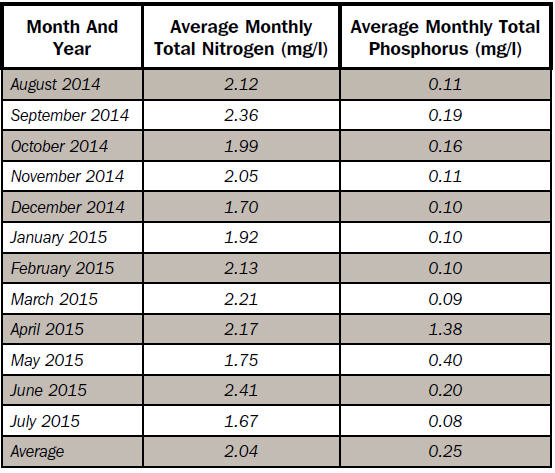 | Month And Year | Average Monthly Total Nitrogen (mg/l) | Average Monthly Total Phosphorus (mg/l) |
|---|---|---|
| August 2014 | 2.12 | 0.11 |
| September 2014 | 2.36 | 0.19 |
| October 2014 | 1.99 | 0.16 |
| November 2014 | 2.05 | 0.11 |
| December 2014 | 1.70 | 0.10 |
| January 2015 | 1.92 | 0.10 |
| February 2015 | 2.13 | 0.10 |
| March 2015 | 2.21 | 0.09 |
| April 2015 | 2.17 | 1.38 |
| May 2015 | 1.75 | 0.40 |
| June 2015 | 2.41 | 0.20 |
| July 2015 | 1.67 | 0.08 |
| Average | 2.04 | 0.25 |